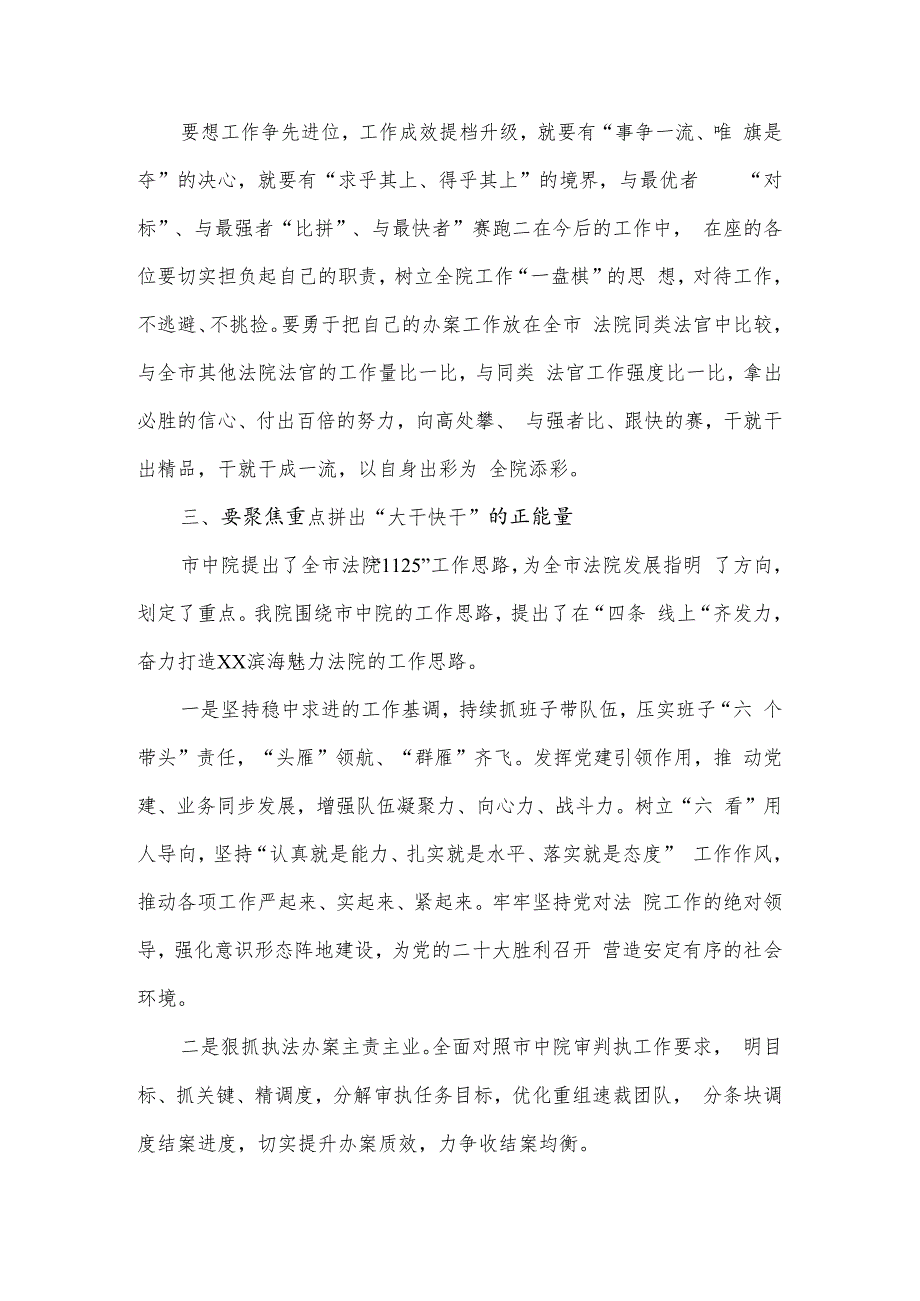 要想工作争先进位，工作成效提档升级，就要有“事争一流、唯 旗是夺”的决心，就要有“求乎其上、得乎其上”的境界，与最优者 “对标”、与最强者“比拼”、与最快者”赛跑二在今后的工作中， 在座的各位要切实担负起自己的职责，树立全院工作“一盘棋”的思 想，对待工作，不逃避、不挑捡。要勇于把自己的办案工作放在全市 法院同类法官中比较，与全市其他法院法官的工作量比一比，与同类 法官工作强度比一比，拿出必胜的信心、付出百倍的努力，向高处攀、 与强者比、跟快的赛，干就干出精品，干就干成一流，以自身出彩为 全院添彩。

三、要聚焦重点拼出“大干快干”的正能量

市中院提出了全市法院1125”工作思路，为全市法院发展指明 了方向，划定了重点。我院围绕市中院的工作思路，提出了在“四条 线上“齐发力，奋力打造XX滨海魅力法院的工作思路。

一是坚持稳中求进的工作基调，持续抓班子带队伍，压实班子“六 个带头”责任，“头雁”领航、“群雁”齐飞。发挥党建引领作用，推 动党建、业务同步发展，增强队伍凝聚力、向心力、战斗力。树立“六 看”用人导向，坚持“认真就是能力、扎实就是水平、落实就是态度” 工作作风，推动各项工作严起来、实起来、紧起来。牢牢坚持党对法 院工作的绝对领导，强化意识形态阵地建设，为党的二十大胜利召开 营造安定有序的社会环境。

二是狠抓执法办案主责主业。全面对照市中院审判执工作要求， 明目标、抓关键、精调度，分解审执任务目标，优化重组速裁团队， 分条块调度结案进度，切实提升办案质效，力争收结案均衡。